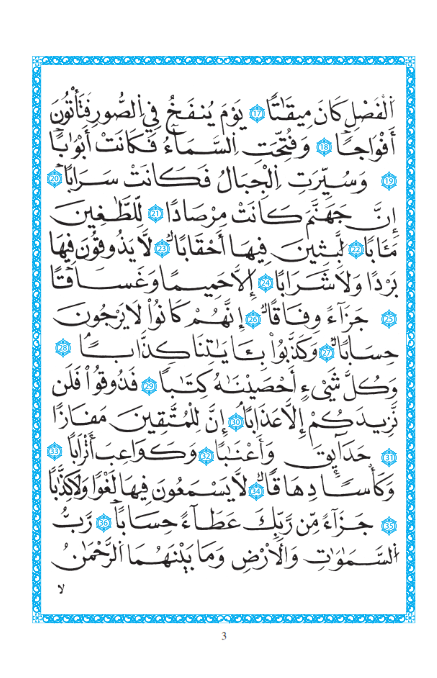 ٱلْفَصْلِ كَانَ مِيقَٰتًا ١٧ يَوْمَ يُنفَخُ فِي ٱلصُّورِ فَتَأْتُونَ أَفْوَاجًا ١٨ وَفُتِحَتِ ٱلسَّمَآءُ فَكَانَتْ أَبْوَٰبًا ١٩ وَسُيِّرَتِ ٱلْجِبَالُ فَكَانَتْ سَرَابًا ٢٠ إِنَّ جَهَنَّمَ كَانَتْ مِرْصَادًا ٢١ لِّلطَّٰغِينَ مَـَٔابًا ٢٢ لَّٰبِثِينَ فِيهَآ أَحْقَابًا ٢٣ لَّا يَذُوقُونَ فِيهَا بَرْدًا وَلَا شَرَابًا ٢٤ إِلَّا حَمِيمًا وَغَسَّاقًا ٢٥ جَزَآءً وِفَاقًا ٢٦ إِنَّهُمْ كَانُوا۟ لَا يَرْجُونَ حِسَابًا ٢٧ وَكَذَّبُوا۟ بِـَٔايَٰتِنَا كِذَّابًا ٢٨ وَكُلَّ شَىْءٍ أَحْصَيْنَٰهُ كِتَٰبًا ٢٩ فَذُوقُوا۟ فَلَن نَّزِيدَكُمْ إِلَّا عَذَابًا ٣٠ إِنَّ لِلْمُتَّقِينَ مَفَازًا ٣١ حَدَآئِقَ وَأَعْنَٰبًا ٣٢ وَكَوَاعِبَ أَتْرَابًا ٣٣ وَكَأْسًا دِهَاقًا ٣٤ لَّا يَسْمَعُونَ فِيهَا لَغْوًا وَلَا كِذَّٰبًا ٣٥ جَزَآءً مِّن رَّبِّكَ عَطَآءً حِسَابًا ٣٦ رَّبِّ ٱلسَّمَٰوَٰتِ وَٱلْأَرْضِ وَمَا بَيْنَهُمَا ٱلرَّحْمَٰنِ

لا

3